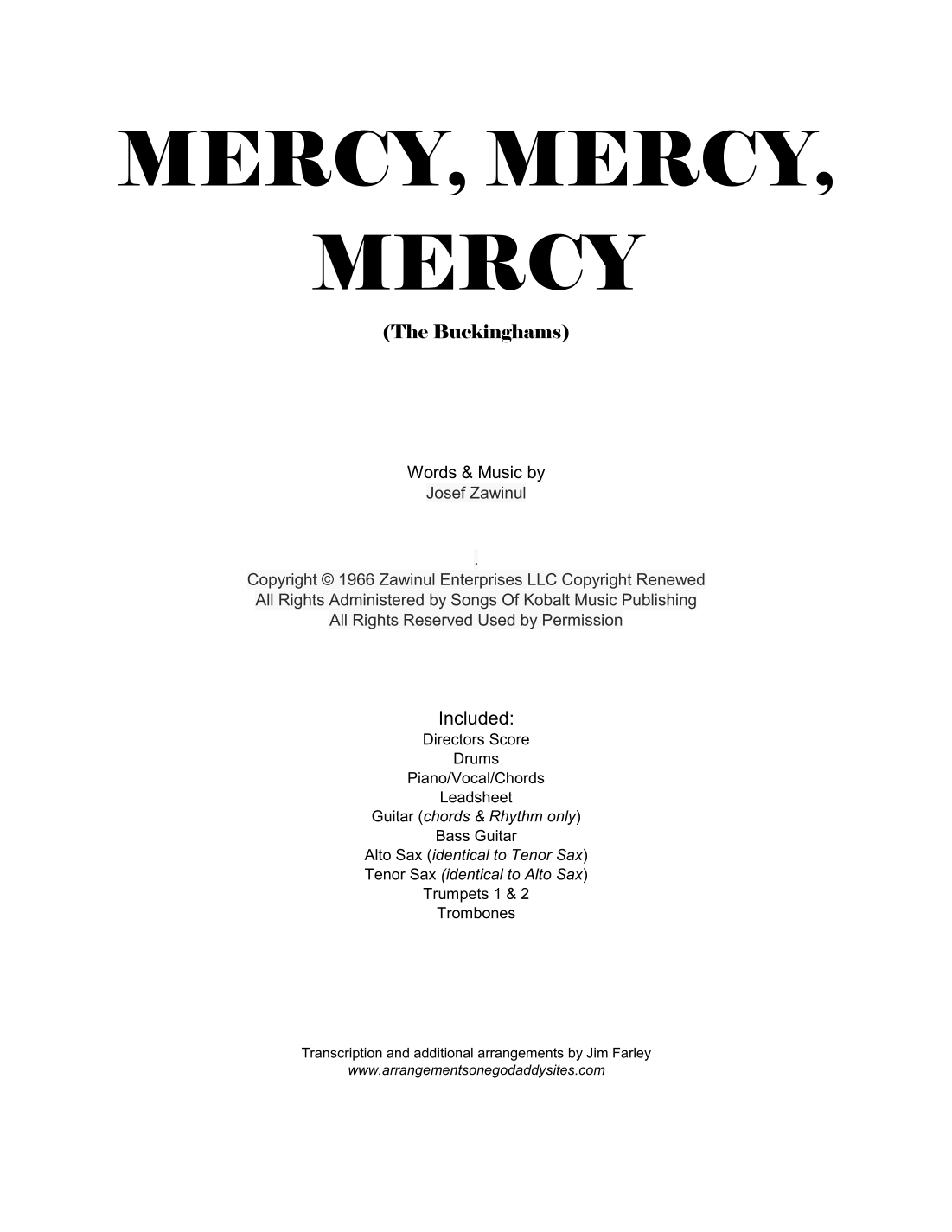 MERCY, MERCY, MERCY

(The Buckinghams)

Words & Music by
Josef Zawinul

.
Copyright © 1966 Zawinul Enterprises LLC Copyright Renewed
All Rights Administered by Songs Of Kobalt Music Publishing
All Rights Reserved Used by Permission

Included:
Directors Score
Drums
Piano/Vocal/Chords
Leadsheet
Guitar (chords & Rhythm only)
Bass Guitar
Alto Sax (identical to Tenor Sax)
Tenor Sax (identical to Alto Sax)
Trumpets 1 & 2
Trombones

Transcription and additional arrangements by Jim Farley
www.arrangementsonegodaddysites.com